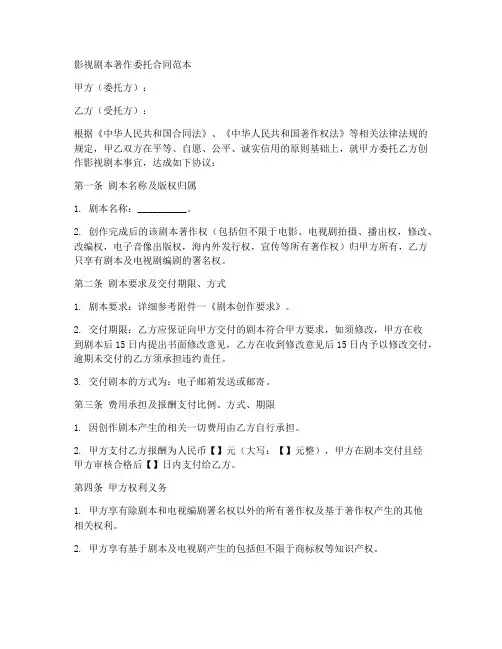 影视剧本著作委托合同范本

甲方（委托方）：

乙方（受托方）：

根据《中华人民共和国合同法》、《中华人民共和国著作权法》等相关法律法规的规定，甲乙双方在平等、自愿、公平、诚实信用的原则基础上，就甲方委托乙方创作影视剧本事宜，达成如下协议：

第一条 剧本名称及版权归属

1. 剧本名称：__________。

2. 创作完成后的该剧本著作权（包括但不限于电影、电视剧拍摄、播出权，修改、改编权，电子音像出版权，海内外发行权，宣传等所有著作权）归甲方所有，乙方只享有剧本及电视剧编剧的署名权。

第二条 剧本要求及交付期限、方式

1. 剧本要求：详细参考附件一《剧本创作要求》。

2. 交付期限：乙方应保证向甲方交付的剧本符合甲方要求，如须修改，甲方在收到剧本后 15 日内提出书面修改意见，乙方在收到修改意见后 15 日内予以修改交付，逾期未交付的乙方须承担违约责任。

3. 交付剧本的方式为：电子邮箱发送或邮寄。

第三条 费用承担及报酬支付比例、方式、期限

1. 因创作剧本产生的相关一切费用由乙方自行承担。

2. 甲方支付乙方报酬为人民币【】元（大写：【】元整），甲方在剧本交付且经甲方审核合格后【】日内支付给乙方。

第四条 甲方权利义务

1. 甲方享有除剧本和电视编剧署名权以外的所有著作权及基于著作权产生的其他相关权利。

2. 甲方享有基于剧本及电视剧产生的包括但不限于商标权等知识产权。